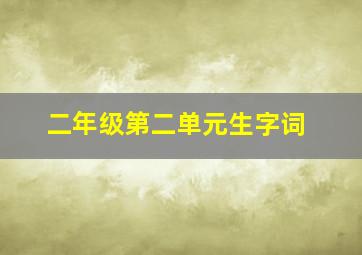 二年级第二单元生字词